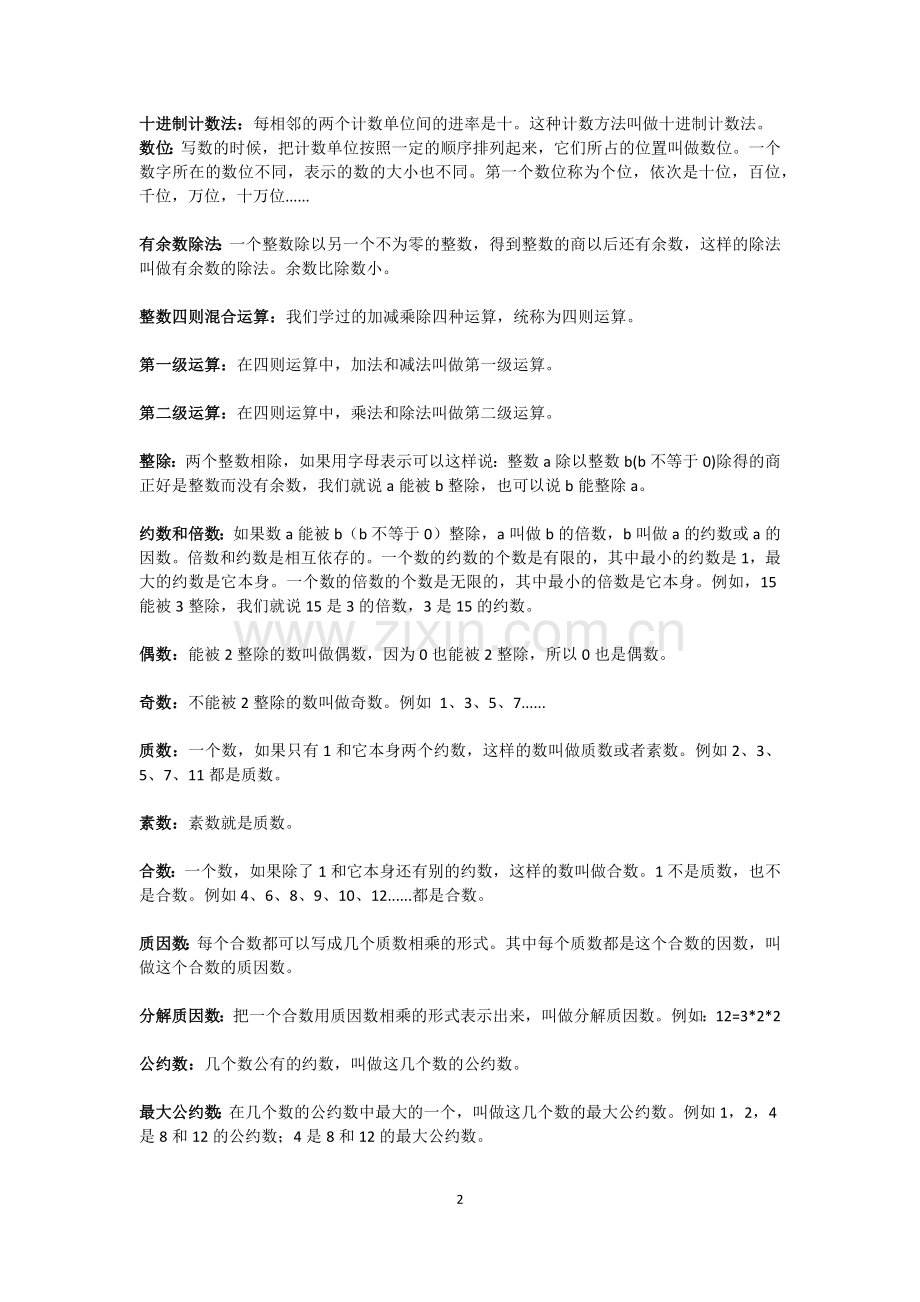 十进制计数法：每相邻的两个计数单位间的进率是十。这种计数方法叫做十进制计数法。
数位：写数的时候，把计数单位按照一定的顺序排列起来，它们所占的位置叫做数位。一个数字所在的数位不同，表示的数的大小也不同。第一个数位称为个位，依次是十位，百位，千位，万位，十万位……

有余数除法：一个整数除以另一个不为零的整数，得到整数的商以后还有余数，这样的除法叫做有余数的除法。余数比除数小。

整数四则混合运算：我们学过的加减乘除四种运算，统称为四则运算。

第一级运算：在四则运算中，加法和减法叫做第一级运算。

第二级运算：在四则运算中，乘法和除法叫做第二级运算。

整除：两个整数相除，如果用字母表示可以这样说：整数 a 除以整数 b(b 不等于 0)除得的商正好是整数而没有余数，我们就说 a 能被 b 整除，也可以说 b 能整除 a。

约数和倍数：如果数 a 能被 b（b 不等于 0）整除，a 叫做 b 的倍数，b 叫做 a 的约数或 a 的因数。倍数和约数是相互依存的。一个数的约数的个数是有限的，其中最小的约数是 1，最大的约数是它本身。一个数的倍数的个数是无限的，其中最小的倍数是它本身。例如，15 能被 3 整除，我们就说 15 是 3 的倍数，3 是 15 的约数。

www.zixin.com.cn

偶数：能被 2 整除的数叫做偶数，因为 0 也能被 2 整除，所以 0 也是偶数。

奇数：不能被 2 整除的数叫做奇数。例如 1、3、5、7……

质数：一个数，如果只有 1 和它本身两个约数，这样的数叫做质数或者素数。例如 2、3、5、7、11 都是质数。

素数：素数就是质数。

合数：一个数，如果除了 1 和它本身还有别的约数，这样的数叫做合数。1 不是质数，也不是合数。例如 4、6、8、9、10、12……都是合数。

质因数：每个合数都可以写成几个质数相乘的形式。其中每个质数都是这个合数的因数，叫做这个合数的质因数。

分解质因数：把一个合数用质因数相乘的形式表示出来，叫做分解质因数。例如：12=3*2*2

公约数：几个数公有的约数，叫做这几个数的公约数。

最大公约数：在几个数的公约数中最大的一个，叫做这几个数的最大公约数。例如 1，2，4 是 8 和 12 的公约数；4 是 8 和 12 的最大公约数。

2